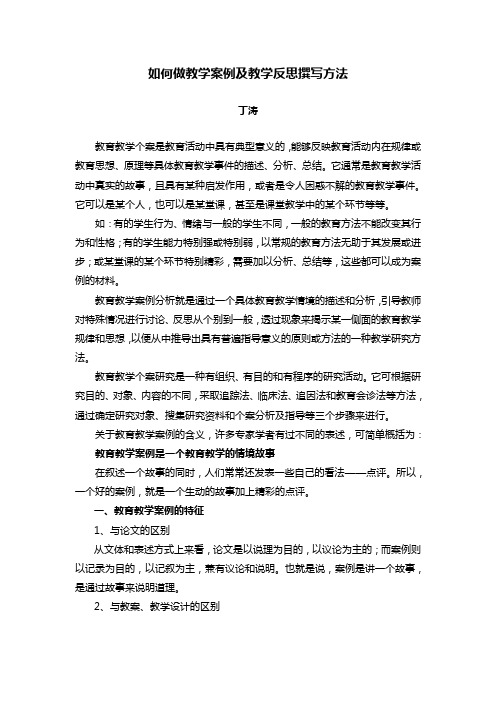 如何做教学案例及教学反思撰写方法

丁涛

教育教学个案是教育活动中具有典型意义的，能够反映教育活动内在规律或教育思想、原理等具体教育教学事件的描述、分析、总结。它通常是教育教学活动中真实的故事，且具有某种启发作用，或者是令人困惑不解的教育教学事件。它可以是某个人，也可以是某堂课，甚至是课堂教学中的某个环节等等。

如：有的学生行为、情绪与一般的学生不同，一般的教育方法不能改变其行为和性格；有的学生能力特别强或特别弱，以常规的教育方法无助于其发展或进步；或某堂课的某个环节特别精彩，需要加以分析、总结等，这些都可以成为案例的材料。

教育教学案例分析就是通过一个具体教育教学情境的描述和分析，引导教师对特殊情况进行讨论、反思从个别到一般，透过现象来揭示某一侧面的教育教学规律和思想，以便从中推导出具有普遍指导意义的原则或方法的一种教学研究方法。

教育教学个案研究是一种有组织、有目的和有程序的研究活动。它可根据研究目的、对象、内容的不同，采取追踪法、临床法、追因法和教育会诊法等方法，通过确定研究对象、搜集研究资料和个案分析及指导等三个步骤来进行。

关于教育教学案例的含义，许多专家学者有过不同的表述，可简单概括为：

教育教学案例是一个教育教学的情境故事

在叙述一个故事的同时，人们常常还发表一些自己的看法——点评。所以，一个好的案例，就是一个生动的故事加上精彩的点评。

一、教育教学案例的特征

1、与论文的区别

从文体和表述方式上来看，论文是以说理为目的，以议论为主的；而案例则以记录为目的，以记叙为主，兼有议论和说明。也就是说，案例是讲一个故事，是通过故事来说明道理。

2、与教案、教学设计的区别